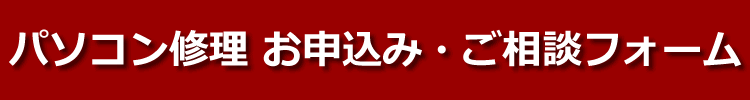 パソコン修理 お申込み・ご相談フォーム